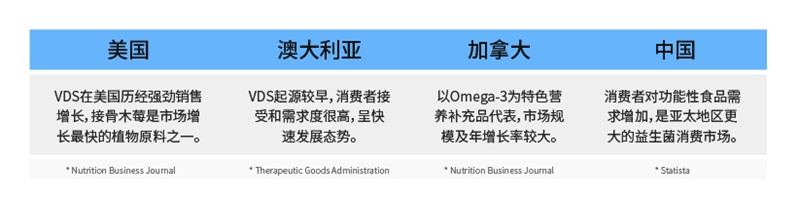 | 美国 | 澳大利亚 | 加拿大 | 中国 |
|---|---|---|---|
| VDS在美国历经强劲销售增长，接骨木莓是市场增长最快的植物原料之一。 | VDS起源较早，消费者接受和需求度很高，呈快速发展态势。 | 以Omega-3为特色营养补充品代表，市场规模及年增长率较大。 | 消费者对功能性食品需求增加，是亚太地区更大的益生菌消费市场。 |
| * Nutrition Business Journal | * Therapeutic Goods Administration | * Nutrition Business Journal | * Statista |